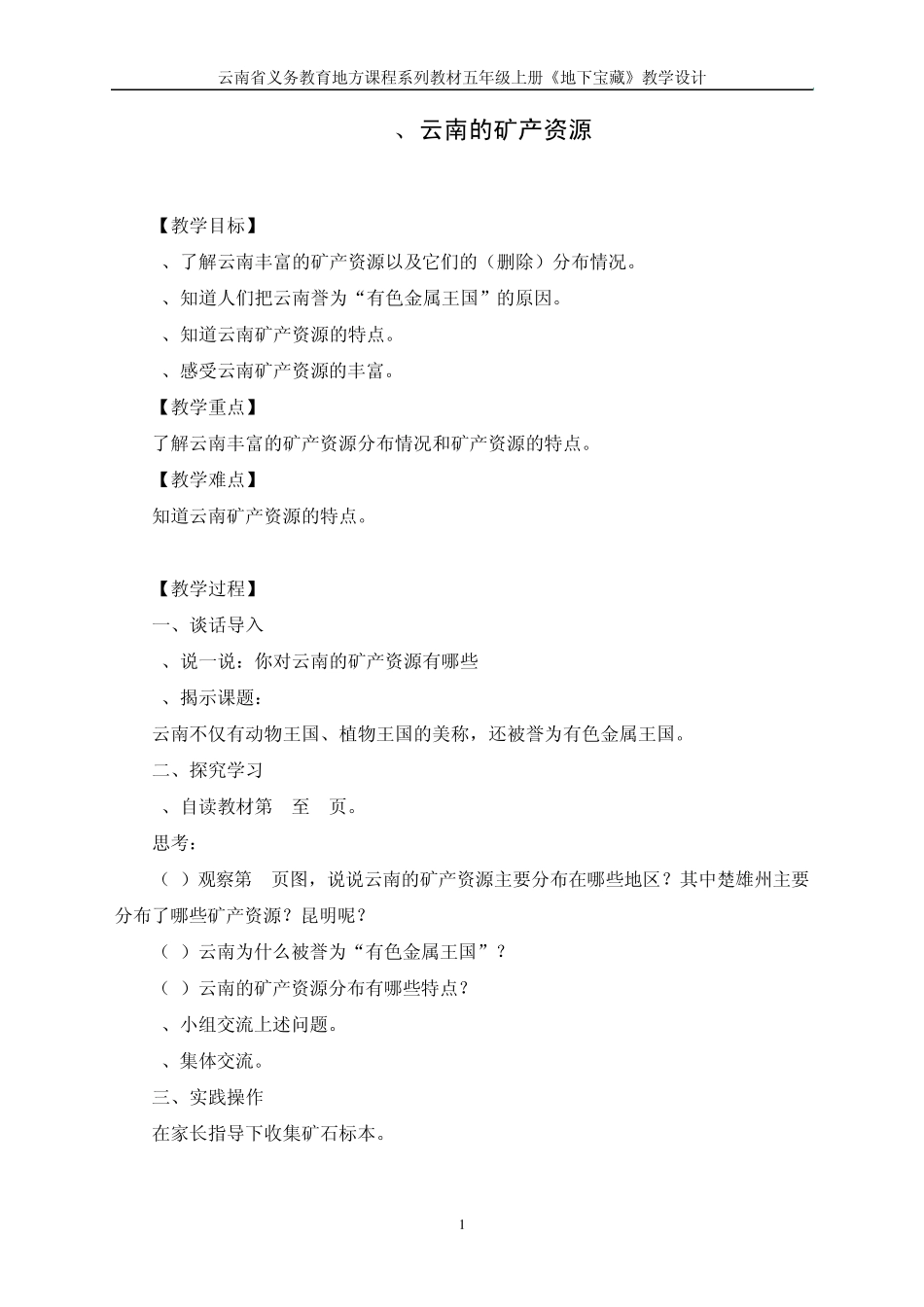 云南省义务教育地方课程系列教材五年级上册《地下宝藏》教学设计

、云南的矿产资源

【教学目标】

、了解云南丰富的矿产资源以及它们的（删除）分布情况。

、知道人们把云南誉为“有色金属王国”的原因。

、知道云南矿产资源的特点。

、感受云南矿产资源的丰富。

【教学重点】

了解云南丰富的矿产资源分布情况和矿产资源的特点。

【教学难点】

知道云南矿产资源的特点。

【教学过程】

一、谈话导入

、说一说：你对云南的矿产资源有哪些

、揭示课题：

云南不仅有动物王国、植物王国的美称，还被誉为有色金属王国。

二、探究学习

、自读教材第 至 页。

思考：

（ ）观察第 页图，说说云南的矿产资源主要分布在哪些地区？其中楚雄州主要分布了哪些矿产资源？昆明呢？

（ ）云南为什么被誉为“有色金属王国”？

（ ）云南的矿产资源分布有哪些特点？

、小组交流上述问题。

、集体交流。

三、实践操作

在家长指导下收集矿石标本。

1